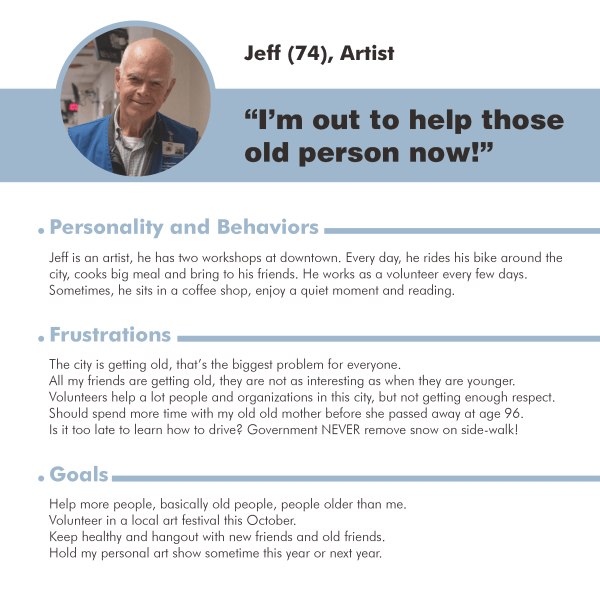 Jeff (74), Artist

“I’m out to help those old person now!”

Personality and Behaviors

Jeff is an artist, he has two workshops at downtown. Every day, he rides his bike around the city, cooks big meal and bring to his friends. He works as a volunteer every few days. Sometimes, he sits in a coffee shop, enjoy a quiet moment and reading.

Frustrations

The city is getting old, that’s the biggest problem for everyone.
All my friends are getting old, they are not as interesting as when they are younger.
Volunteers help a lot people and organizations in this city, but not getting enough respect.
Should spend more time with my old old mother before she passed away at age 96.
Is it too late to learn how to drive? Government NEVER remove snow on side-walk!

Goals

Help more people, basically old people, people older than me.
Volunteer in a local art festival this October.
Keep healthy and hangout with new friends and old friends.
Hold my personal art show sometime this year or next year.